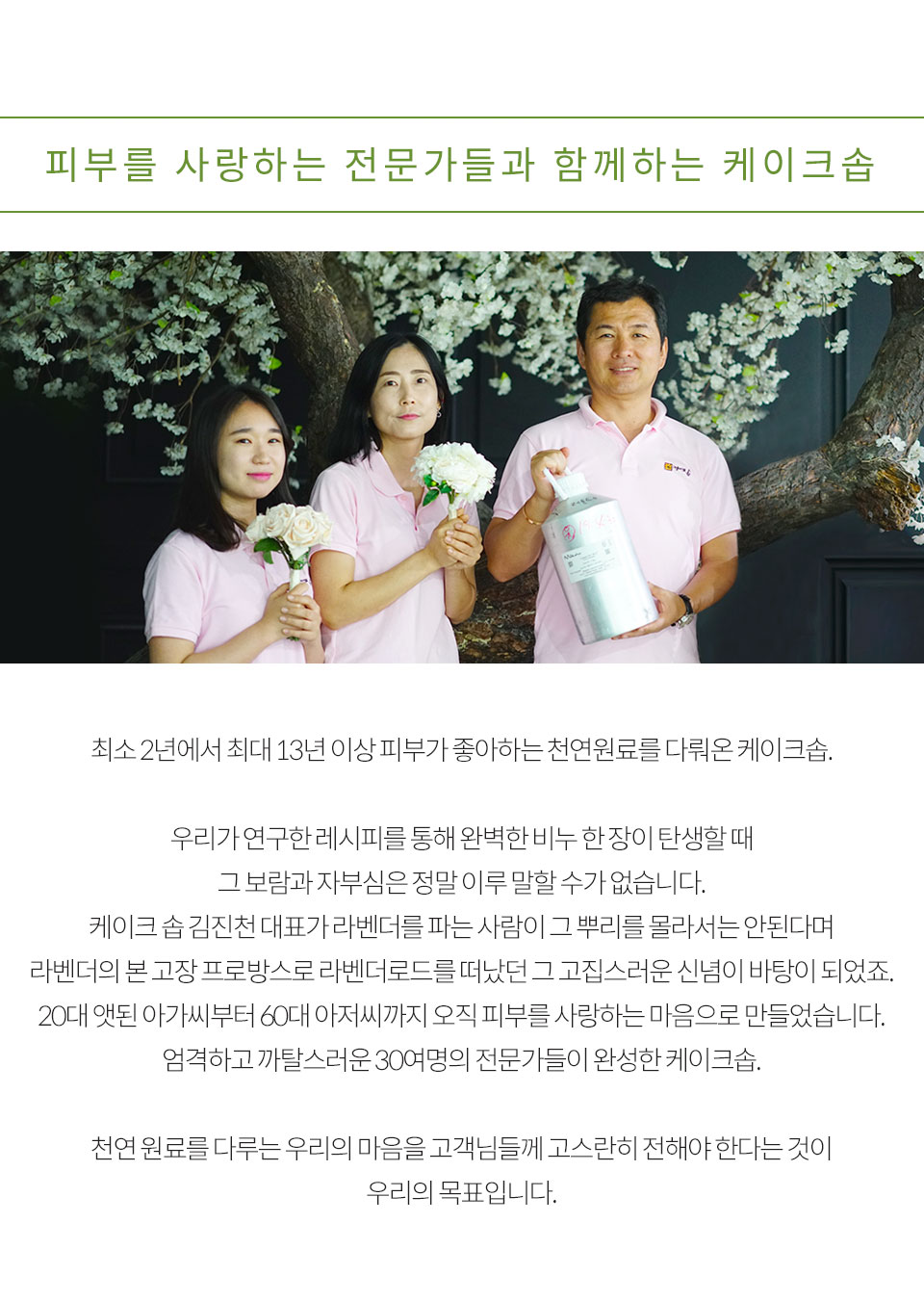 피부를 사랑하는 전문가들과 함께하는 케이크솝

최소 2년에서 최대 13년 이상 피부가 좋아하는 천연원료를 다뤄온 케이크솝.

우리가 연구한 레시피를 통해 완벽한 비누 한 장이 탄생할 때
그 보람과 자부심은 정말 이루 말할 수가 없습니다.
케이크 솝 김진천 대표가 라벤더를 파는 사람이 그 뿌리를 몰라서는 안된다며
라벤더의 본 고장 프로방스로 라벤더로드를 떠났던 그 고집스러운 신념이 바탕이 되었죠.
20대 앳된 아가씨부터 60대 아저씨까지 오직 피부를 사랑하는 마음으로 만들었습니다.
엄격하고 까탈스러운 30여명의 전문가들이 완성한 케이크솝.

천연 원료를 다루는 우리의 마음을 고객님들께 고스란히 전해야 한다는 것이
우리의 목표입니다.